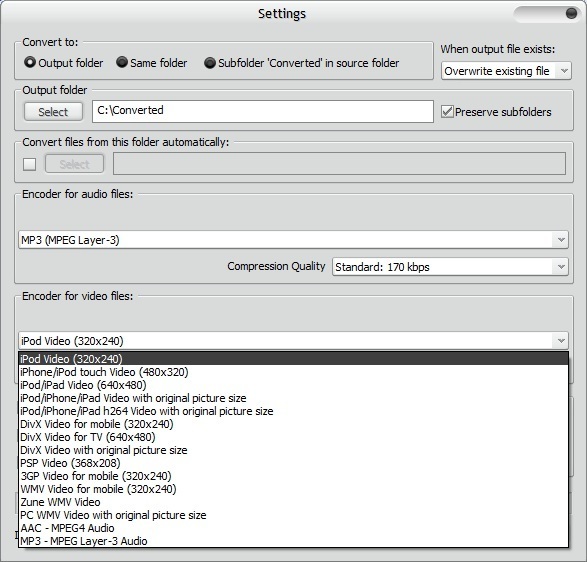 Settings

Convert to:
Output folder
Same folder
Subfolder 'Converted' in source folder

When output file exists:
Overwrite existing file

Output folder
Select
C:\Converted
Preserve subfolders

Convert files from this folder automatically:
Select

Encoder for audio files:
MP3 (MPEG Layer-3)
Compression Quality
Standard: 170 kbps

Encoder for video files:
iPod Video (320x240)
iPod Video (320x240)
iPhone/iPod touch Video (480x320)
iPod/iPad Video (640x480)
iPod/iPhone/iPad Video with original picture size
iPod/iPhone/iPad h264 Video with original picture size
DivX Video for mobile (320x240)
DivX Video for TV (640x480)
DivX Video with original picture size
PSP Video (368x208)
3GP Video for mobile (320x240)
WMV Video for mobile (320x240)
Zune WMV Video
PC WMV Video with original picture size
AAC - MPEG4 Audio
MP3 - MPEG Layer-3 Audio